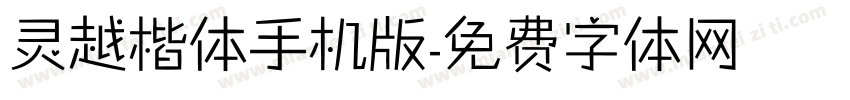 灵越楷体手机版-免费字体网